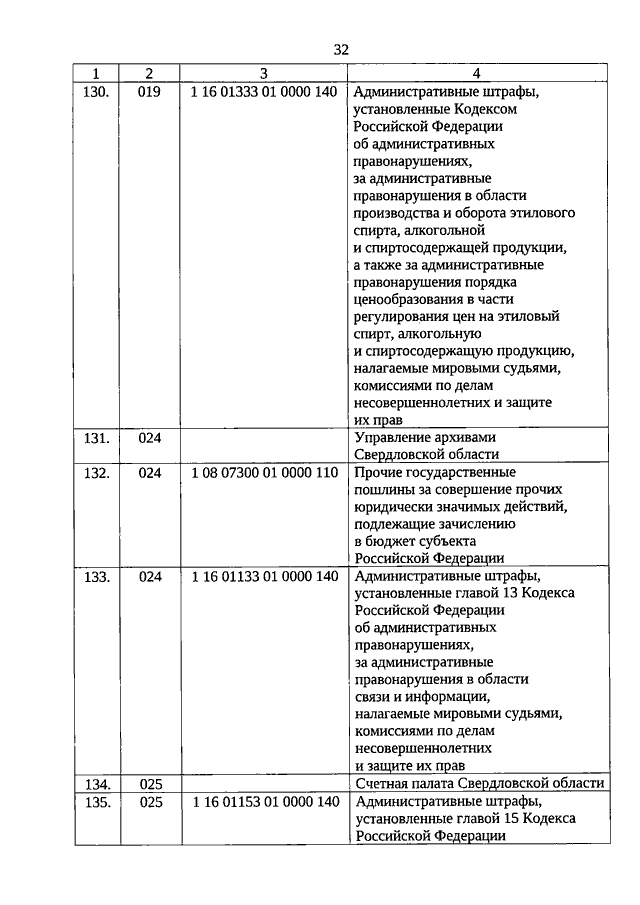 32

| 1 | 2 | 3 | 4 |
|---|---|---|---|
| 130. | 019 | 1 16 01333 01 0000 140 | Административные штрафы, установленные Кодексом Российской Федерации об административных правонарушениях, за административные правонарушения в области производства и оборота этилового спирта, алкогольной и спиртосодержащей продукции, а также за административные правонарушения порядка ценообразования в части регулирования цен на этиловый спирт, алкогольную и спиртосодержащую продукцию, налагаемые мировыми судьями, комиссиями по делам несовершеннолетних и защите их прав |
| 131. | 024 | | Управление архивами Свердловской области |
| 132. | 024 | 1 08 07300 01 0000 110 | Прочие государственные пошлины за совершение прочих юридически значимых действий, подлежащие зачислению в бюджет субъекта Российской Федерации |
| 133. | 024 | 1 16 01133 01 0000 140 | Административные штрафы, установленные главой 13 Кодекса Российской Федерации об административных правонарушениях, за административные правонарушения в области связи и информации, налагаемые мировыми судьями, комиссиями по делам несовершеннолетних и защите их прав |
| 134. | 025 | | Счетная палата Свердловской области |
| 135. | 025 | 1 16 01153 01 0000 140 | Административные штрафы, установленные главой 15 Кодекса Российской Федерации |